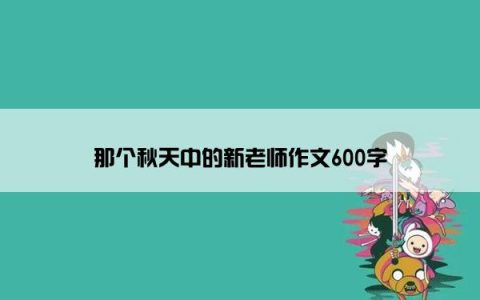 那个秋天中的新老师作文600字